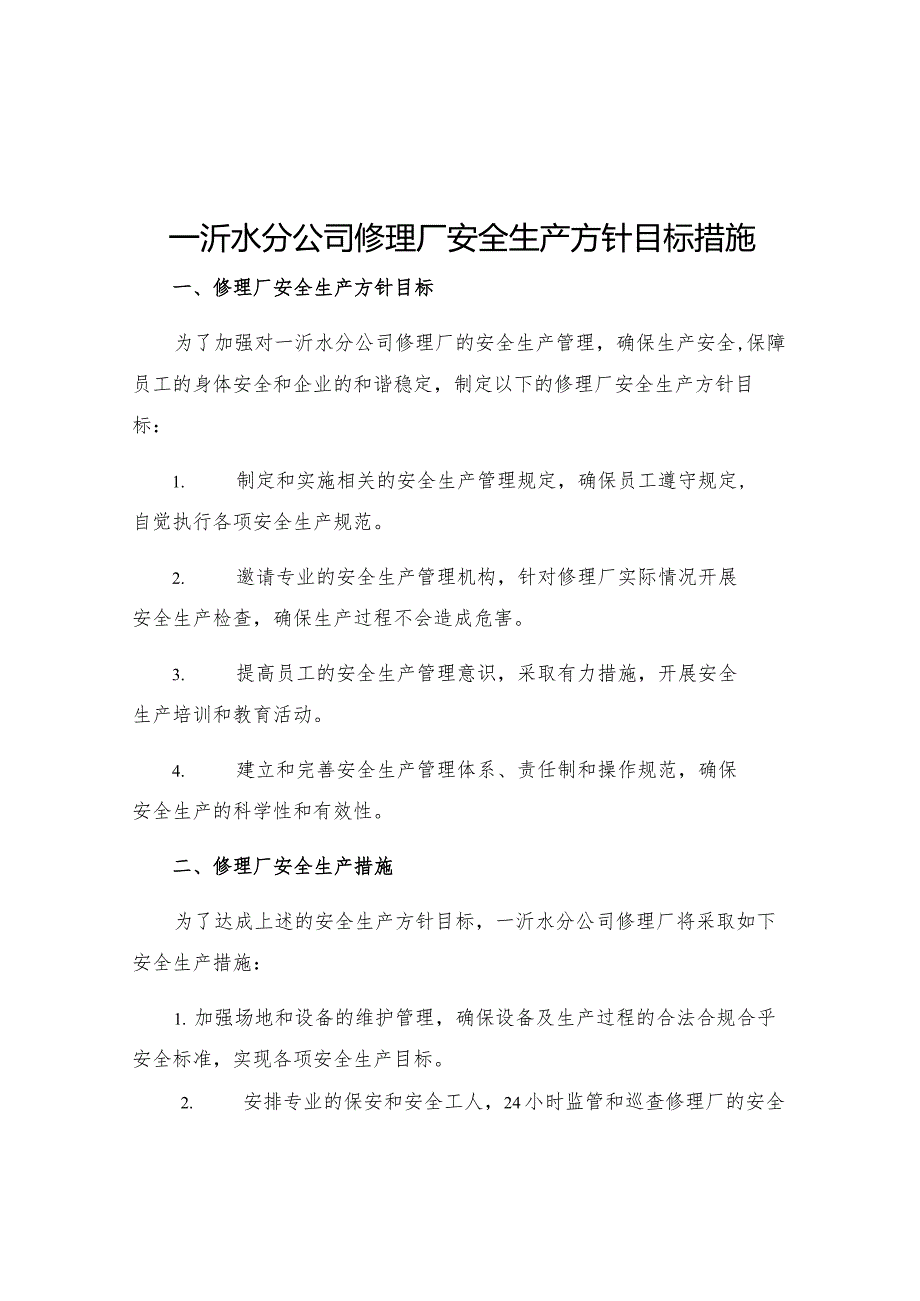 一沂水分公司修理厂安全生产方针目标措施

一、修理厂安全生产方针目标

为了加强对一沂水分公司修理厂的安全生产管理，确保生产安全,保障员工的身体安全和企业的和谐稳定，制定以下的修理厂安全生产方针目标：

1. 制定和实施相关的安全生产管理规定，确保员工遵守规定，自觉执行各项安全生产规范。

2. 邀请专业的安全生产管理机构，针对修理厂实际情况开展安全生产检查，确保生产过程不会造成危害。

3. 提高员工的安全生产管理意识，采取有力措施，开展安全生产培训和教育活动。

4. 建立和完善安全生产管理体系、责任制和操作规范，确保安全生产的科学性和有效性。

二、修理厂安全生产措施

为了达成上述的安全生产方针目标，一沂水分公司修理厂将采取如下安全生产措施：

1. 加强场地和设备的维护管理，确保设备及生产过程的合法合规合乎安全标准，实现各项安全生产目标。

2. 安排专业的保安和安全工人，24小时监管和巡查修理厂的安全